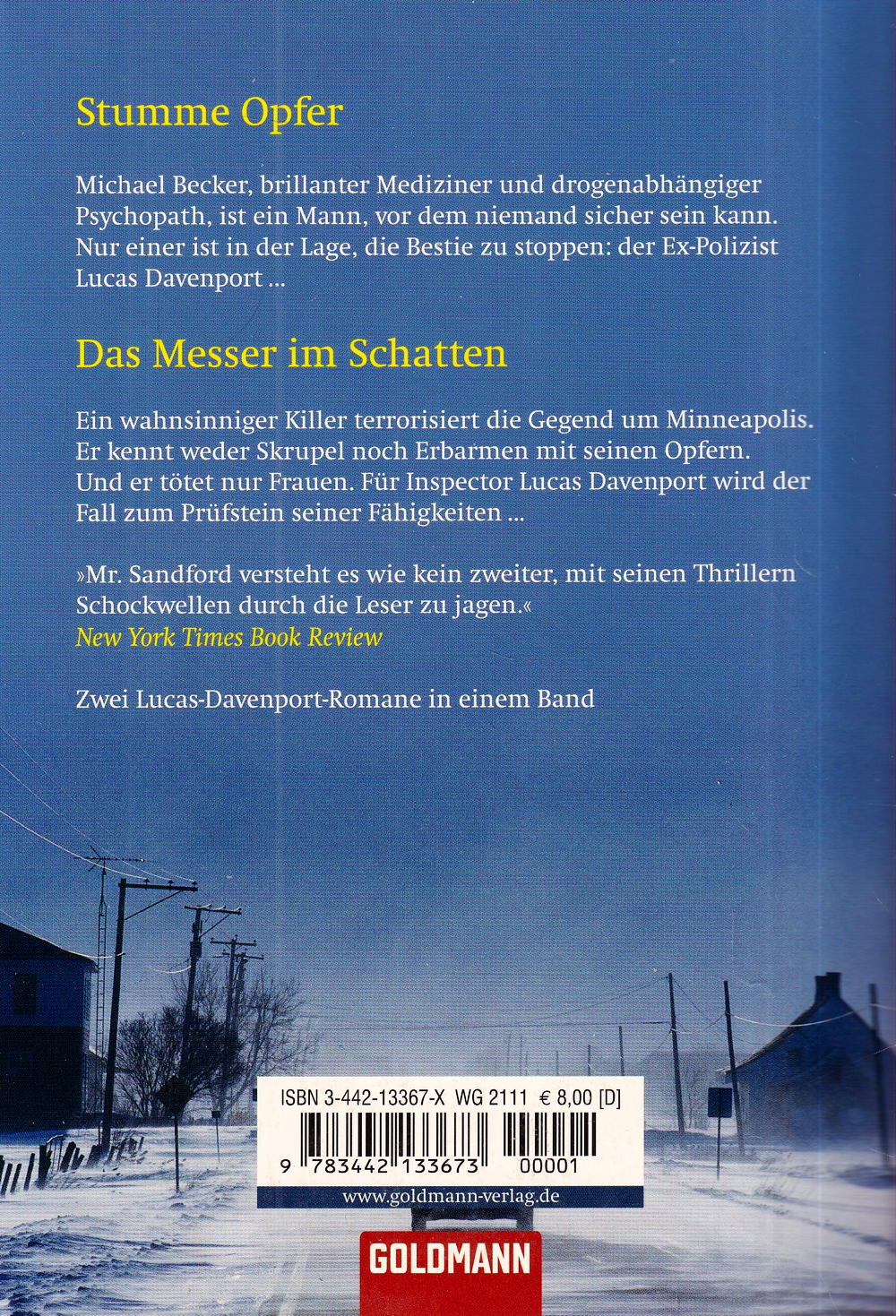 Stumme Opfer

Michael Becker, brillanter Mediziner und drogenabhängiger Psychopath, ist ein Mann, vor dem niemand sicher sein kann. Nur einer ist in der Lage, die Bestie zu stoppen: der Ex-Polizist Lucas Davenport ...

Das Messer im Schatten

Ein wahnsinniger Killer terrorisiert die Gegend um Minneapolis. Er kennt weder Skrupel noch Erbarmen mit seinen Opfern. Und er tötet nur Frauen. Für Inspector Lucas Davenport wird der Fall zum Prüfstein seiner Fähigkeiten ...

»Mr. Sandford versteht es wie kein zweiter, mit seinen Thrillern Schockwellen durch die Leser zu jagen.«
New York Times Book Review

Zwei Lucas-Davenport-Romane in einem Band

ISBN 3-442-13367-X WG 2111 € 8,00 [D]

9 783442 133673 00001

www.goldmann-verlag.de

GOLDMANN